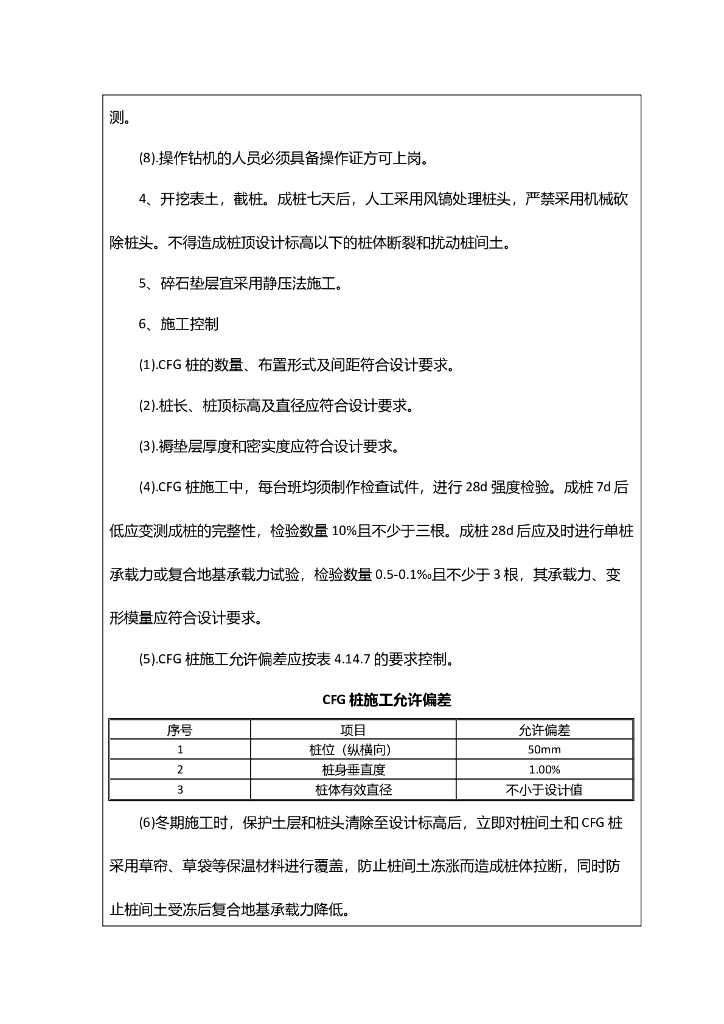 测。

(8).操作钻机的人员必须具备操作证方可上岗。

4、开挖表土，截桩。成桩七天后，人工采用风镐处理桩头，严禁采用机械砍除桩头。不得造成桩顶设计标高以下的桩体断裂和扰动桩间土。

5、碎石垫层宜采用静压法施工。

6、施工控制

(1).CFG 桩的数量、布置形式及间距符合设计要求。

(2).桩长、桩顶标高及直径应符合设计要求。

(3).褥垫层厚度和密实度应符合设计要求。

(4).CFG 桩施工中，每台班均须制作检查试件，进行 28d 强度检验。成桩 7d 后低应变测成桩的完整性，检验数量 10%且不少于三根。成桩 28d 后应及时进行单桩承载力或复合地基承载力试验，检验数量 0.5-0.1‰且不少于 3 根，其承载力、变形模量应符合设计要求。

(5).CFG 桩施工允许偏差应按表 4.14.7 的要求控制。

CFG 桩施工允许偏差

| 序号 | 项目 | 允许偏差 |
|---|---|---|
| 1 | 桩位（纵横向） | 50mm |
| 2 | 桩身垂直度 | 1.00% |
| 3 | 桩体有效直径 | 不小于设计值 |

(6)冬期施工时，保护土层和桩头清除至设计标高后，立即对桩间土和 CFG 桩采用草帘、草袋等保温材料进行覆盖，防止桩间土冻涨而造成桩体拉断，同时防止桩间土受冻后复合地基承载力降低。